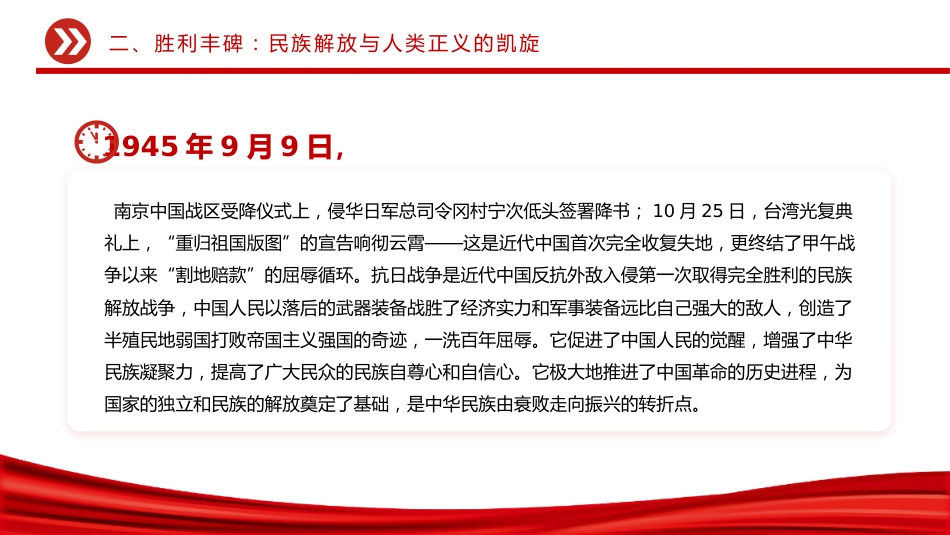 二、胜利丰碑：民族解放与人类正义的凯旋

1945 年 9 月 9 日，

南京中国战区受降仪式上，侵华日军总司令冈村宁次低头签署降书； 10 月 25 日，台湾光复典礼上，“重归祖国版图”的宣告响彻云霄——这是近代中国首次完全收复失地，更终结了甲午战争以来“割地赔款”的屈辱循环。抗日战争是近代中国反抗外敌入侵第一次取得完全胜利的民族解放战争，中国人民以落后的武器装备战胜了经济实力和军事装备远比自己强大的敌人，创造了半殖民地弱国打败帝国主义强国的奇迹，一洗百年屈辱。它促进了中国人民的觉醒，增强了中华民族凝聚力，提高了广大民众的民族自尊心和自信心。它极大地推进了中国革命的历史进程，为国家的独立和民族的解放奠定了基础，是中华民族由衰败走向振兴的转折点。